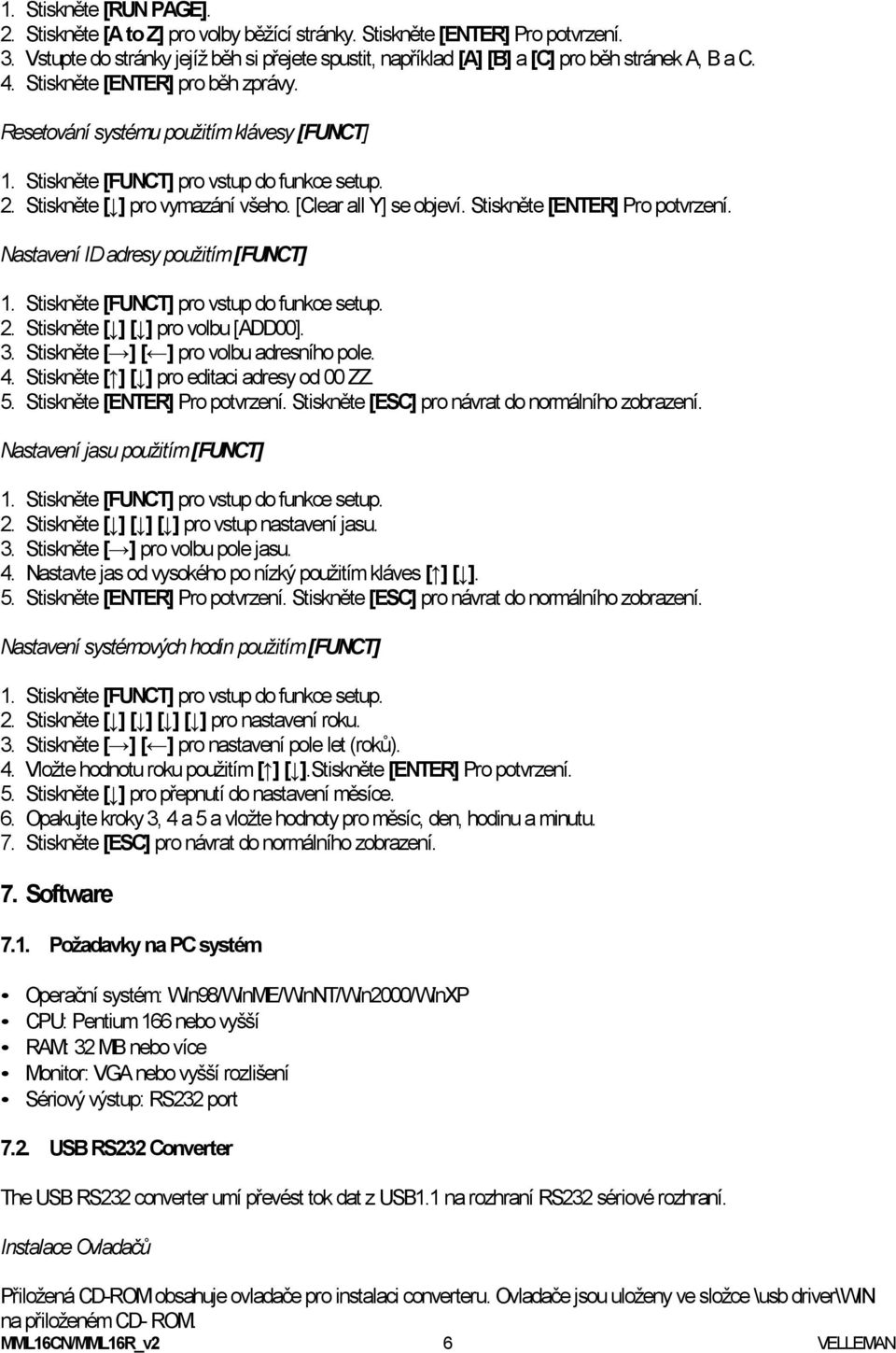 1. Stiskněte [RUN PAGE].
2. Stiskněte [A to Z] pro volby běžící stránky. Stiskněte [ENTER] Pro potvrzení.
3. Vstupte do stránky jejíž běh si přejete spustit, například [A] [B] a [C] pro běh stránek A, B a C.
4. Stiskněte [ENTER] pro běh zprávy.

Resetování systému použitím klávesy [FUNCT]

1. Stiskněte [FUNCT] pro vstup do funkce setup.
2. Stiskněte [↓] pro vymazání všeho. [Clear all Y] se objeví. Stiskněte [ENTER] Pro potvrzení.

Nastavení ID adresy použitím [FUNCT]

1. Stiskněte [FUNCT] pro vstup do funkce setup.
2. Stiskněte [↓] [↓] pro volbu [ADD00].
3. Stiskněte [→] [←] pro volbu adresního pole.
4. Stiskněte [↑] [↓] pro editaci adresy od 00 ZZ.
5. Stiskněte [ENTER] Pro potvrzení. Stiskněte [ESC] pro návrat do normálního zobrazení.

Nastavení jasu použitím [FUNCT]

1. Stiskněte [FUNCT] pro vstup do funkce setup.
2. Stiskněte [↓] [↓] [↓] pro vstup nastavení jasu.
3. Stiskněte [→] pro volbu pole jasu.
4. Nastavte jas od vysokého po nízký použitím kláves [↑] [↓].
5. Stiskněte [ENTER] Pro potvrzení. Stiskněte [ESC] pro návrat do normálního zobrazení.

Nastavení systémových hodin použitím [FUNCT]

1. Stiskněte [FUNCT] pro vstup do funkce setup.
2. Stiskněte [↓] [↓] [↓] [↓] pro nastavení roku.
3. Stiskněte [→] [←] pro nastavení pole let (roků).
4. Vložte hodnotu roku použitím [↑] [↓].Stiskněte [ENTER] Pro potvrzení.
5. Stiskněte [↓] pro přepnutí do nastavení měsíce.
6. Opakujte kroky 3, 4 a 5 a vložte hodnoty pro měsíc, den, hodinu a minutu.
7. Stiskněte [ESC] pro návrat do normálního zobrazení.

7. Software

7.1. Požadavky na PC systém

• Operační systém: Win98/WinME/WinNT/Win2000/WinXP
• CPU: Pentium 166 nebo vyšší
• RAM: 32 MB nebo více
• Monitor: VGA nebo vyšší rozlišení
• Sériový výstup: RS232 port

7.2. USB RS232 Converter

The USB RS232 converter umí převést tok dat z USB1.1 na rozhraní RS232 sériové rozhraní.

Instalace Ovladačů

Přiložená CD-ROM obsahuje ovladače pro instalaci converteru. Ovladače jsou uloženy ve složce \usb driver\WIN na přiloženém CD- ROM.

MML16CN/MML16R_v2 6 VELLEMAN